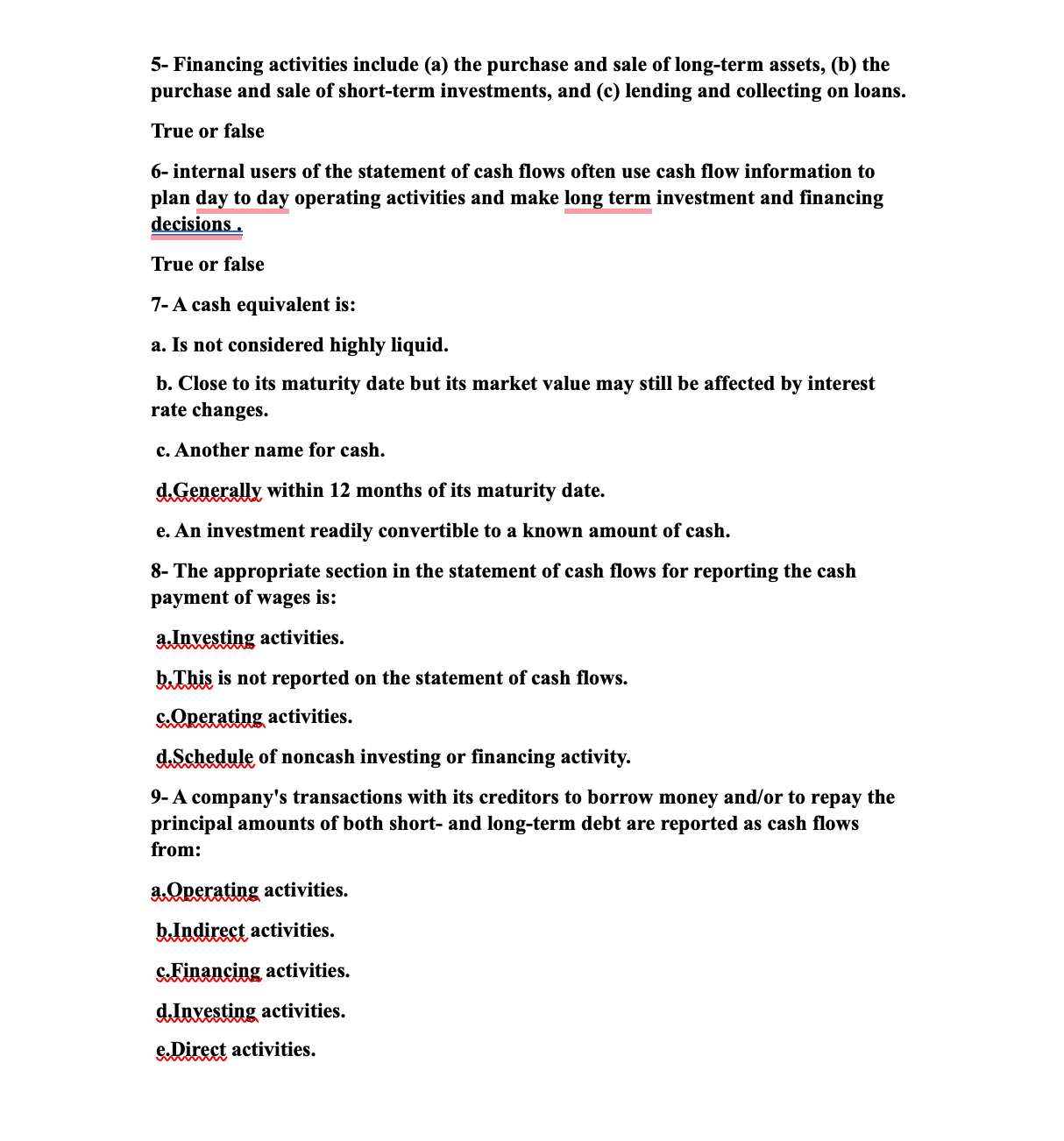 5- Financing activities include (a) the purchase and sale of long-term assets, (b) the purchase and sale of short-term investments, and (c) lending and collecting on loans.

True or false

6- internal users of the statement of cash flows often use cash flow information to plan day to day operating activities and make long term investment and financing decisions .

True or false

7- A cash equivalent is:

a. Is not considered highly liquid.

b. Close to its maturity date but its market value may still be affected by interest rate changes.

c. Another name for cash.

d.Generally within 12 months of its maturity date.

e. An investment readily convertible to a known amount of cash.

8- The appropriate section in the statement of cash flows for reporting the cash payment of wages is:

a.Investing activities.

b.This is not reported on the statement of cash flows.

c.Operating activities.

d.Schedule of noncash investing or financing activity.

9- A company's transactions with its creditors to borrow money and/or to repay the principal amounts of both short- and long-term debt are reported as cash flows from:

a.Operating activities.

b.Indirect activities.

c.Financing activities.

d.Investing activities.

e.Direct activities.